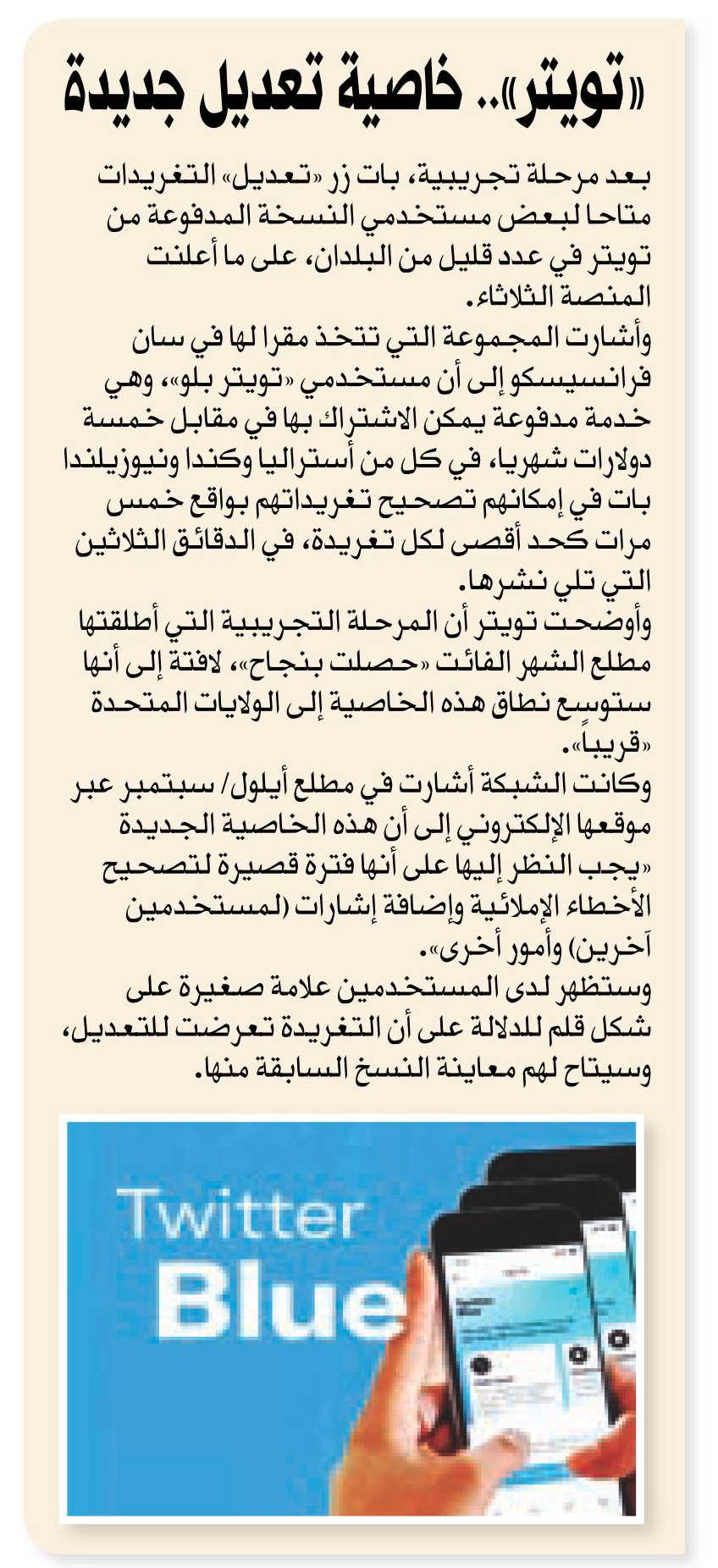 «تويتر».. خاصية تعديل جديدة

بعد مرحلة تجريبية، بات زر «تعديل» التغريدات متاحا لبعض مستخدمي النسخة المدفوعة من تويتر في عدد قليل من البلدان، على ما أعلنت المنصة الثلاثاء.
وأشارت المجموعة التي تتخذ مقرا لها في سان فرانسيسكو إلى أن مستخدمي «تويتر بلو»، وهي خدمة مدفوعة يمكن الاشتراك بها في مقابل خمسة دولارات شهريا، في كل من أستراليا وكندا ونيوزيلندا بات في إمكانهم تصحيح تغريداتهم بواقع خمس مرات كحد أقصى لكل تغريدة، في الدقائق الثلاثين التي تلي نشرها.
وأوضحت تويتر أن المرحلة التجريبية التي أطلقتها مطلع الشهر الفائت «حصلت بنجاح»، لافتة إلى أنها ستوسع نطاق هذه الخاصية إلى الولايات المتحدة «قريباً».
وكانت الشبكة أشارت في مطلع أيلول/ سبتمبر عبر موقعها الإلكتروني إلى أن هذه الخاصية الجديدة «يجب النظر إليها على أنها فترة قصيرة لتصحيح الأخطاء الإملائية وإضافة إشارات (لمستخدمين آخرين) وأمور أخرى».
وستظهر لدى المستخدمين علامة صغيرة على شكل قلم للدلالة على أن التغريدة تعرضت للتعديل، وسيتاح لهم معاينة النسخ السابقة منها.

Twitter Blue